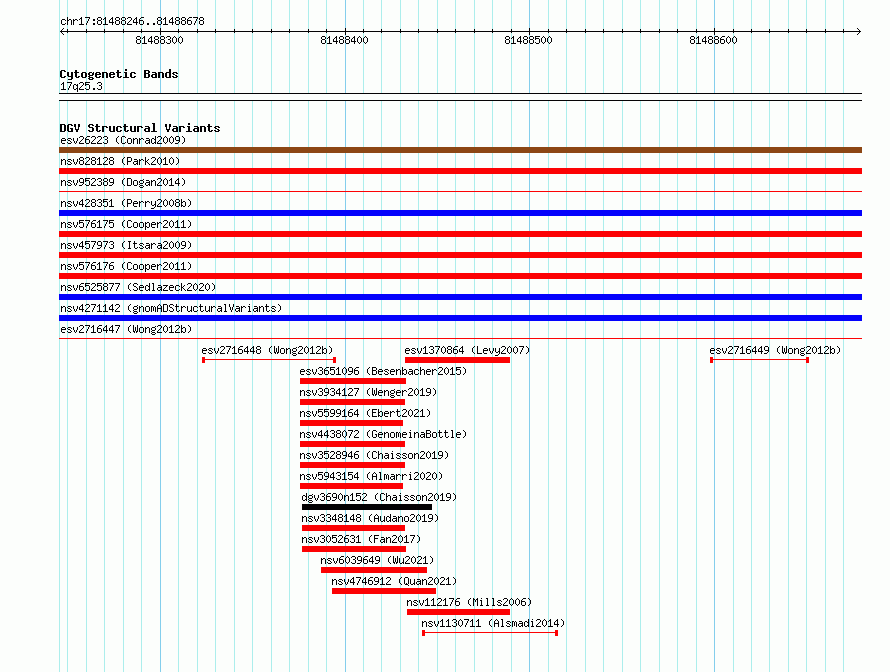 chr17:81488246..81488678

81488300 81488400 81488500 81488600

Cytogenetic Bands
17q25.3

DGV Structural Variants
esv26223 (Conrad2009)
nsv828128 (Park2010)
nsv952389 (Dogan2014)
nsv428351 (Perry2008b)
nsv576175 (Cooper2011)
nsv457973 (Itsara2009)
nsv576176 (Cooper2011)
nsv6525877 (Sedlazeck2020)
nsv4271142 (gnomADStructuralVariants)
esv2716447 (Wong2012b)
esv2716448 (Wong2012b)
esv1370864 (Levy2007)
esv2716449 (Wong2012b)
esv3651096 (Besenbacher2015)
nsv3934127 (Wenger2019)
nsv5599164 (Ebert2021)
nsv4438072 (GenomeinaBottle)
nsv3528946 (Chaisson2019)
nsv5943154 (Almarri2020)
dgv3690n152 (Chaisson2019)
nsv3348148 (Audano2019)
nsv3052631 (Fan2017)
nsv6039649 (Wu2021)
nsv4746912 (Quan2021)
nsv112176 (Mills2006)
nsv1130711 (Alsmadi2014)